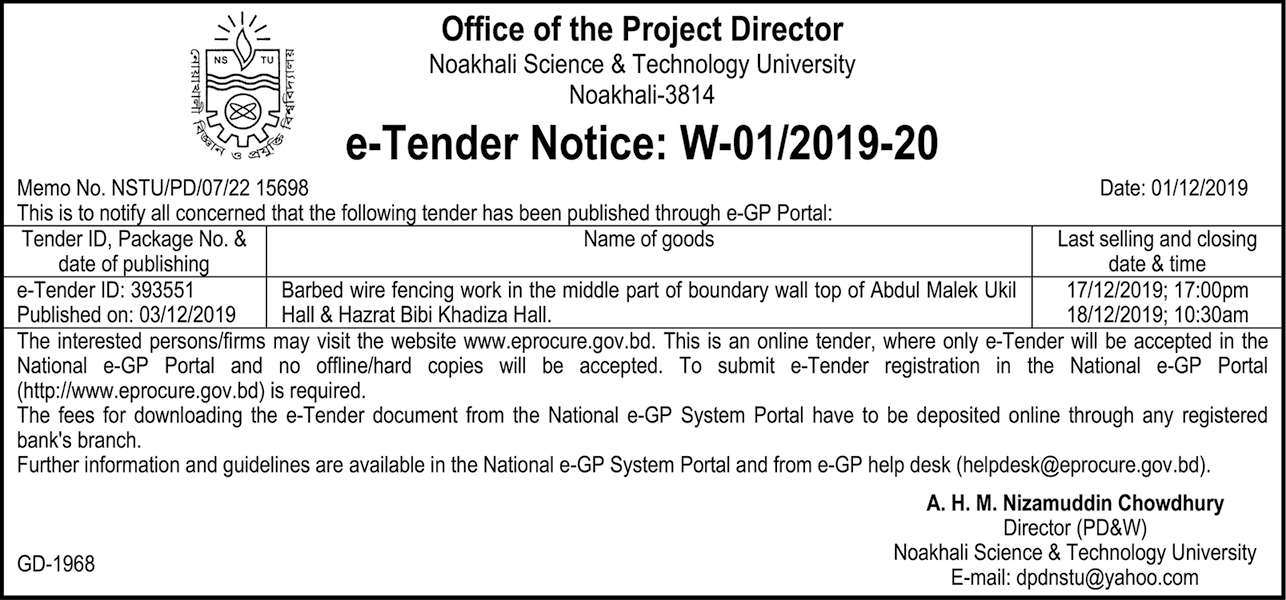 NS TU
নোয়াখালী বিজ্ঞান ও প্রযুক্তি বিশ্ববিদ্যালয়

Office of the Project Director
Noakhali Science & Technology University
Noakhali-3814

e-Tender Notice: W-01/2019-20

Memo No. NSTU/PD/07/22 15698

Date: 01/12/2019

This is to notify all concerned that the following tender has been published through e-GP Portal:

| Tender ID, Package No. & date of publishing | Name of goods | Last selling and closing date & time |
|---|---|---|
| e-Tender ID: 393551 Published on: 03/12/2019 | Barbed wire fencing work in the middle part of boundary wall top of Abdul Malek Ukil Hall & Hazrat Bibi Khadiza Hall. | 17/12/2019; 17:00pm 18/12/2019; 10:30am |

The interested persons/firms may visit the website www.eprocure.gov.bd. This is an online tender, where only e-Tender will be accepted in the National e-GP Portal and no offline/hard copies will be accepted. To submit e-Tender registration in the National e-GP Portal (http://www.eprocure.gov.bd) is required.
The fees for downloading the e-Tender document from the National e-GP System Portal have to be deposited online through any registered bank's branch.
Further information and guidelines are available in the National e-GP System Portal and from e-GP help desk (helpdesk@eprocure.gov.bd).

A. H. M. Nizamuddin Chowdhury
Director (PD&W)
Noakhali Science & Technology University
E-mail: dpdnstu@yahoo.com

GD-1968